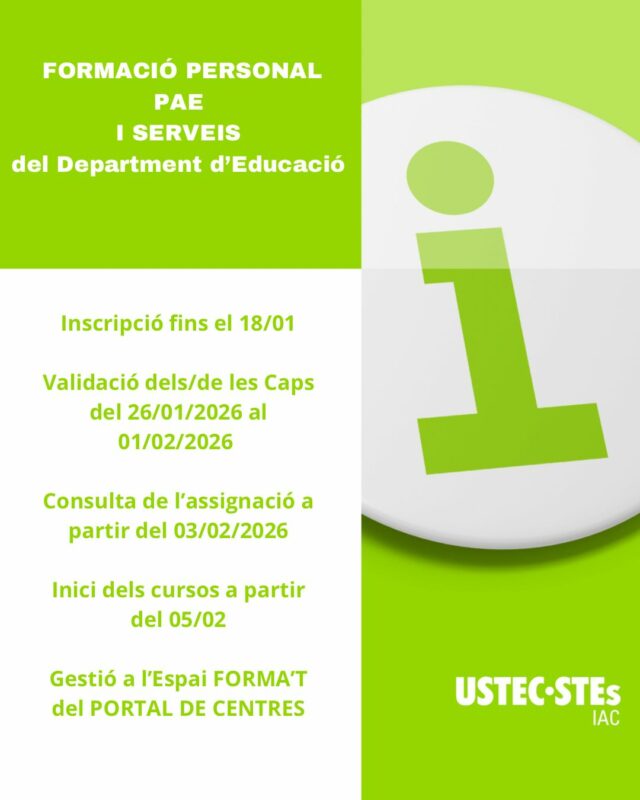 FORMACIÓ PERSONAL
PAE
I SERVEIS
del Department d'Educació

Inscripció fins el 18/01

Validació dels/de les Caps del 26/01/2026 al 01/02/2026

Consulta de l'assignació a partir del 03/02/2026

Inici dels cursos a partir del 05/02

Gestió a l'Espai FORMA'T del PORTAL DE CENTRES

USTEC·STEs
IAC